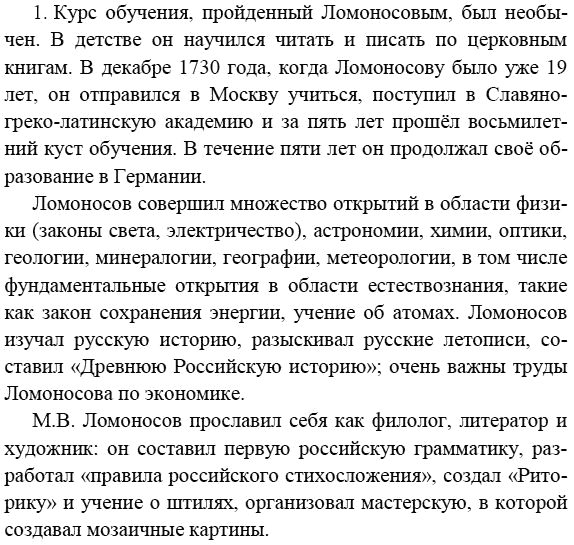 1. Курс обучения, пройденный Ломоносовым, был необычен. В детстве он научился читать и писать по церковным книгам. В декабре 1730 года, когда Ломоносову было уже 19 лет, он отправился в Москву учиться, поступил в Славяно-греко-латинскую академию и за пять лет прошёл восьмилетний куст обучения. В течение пяти лет он продолжал своё образование в Германии.

Ломоносов совершил множество открытий в области физики (законы света, электричество), астрономии, химии, оптики, геологии, минералогии, географии, метеорологии, в том числе фундаментальные открытия в области естествознания, такие как закон сохранения энергии, учение об атомах. Ломоносов изучал русскую историю, разыскивал русские летописи, составил «Древнюю Российскую историю»; очень важны труды Ломоносова по экономике.

М.В. Ломоносов прославил себя как филолог, литератор и художник: он составил первую российскую грамматику, разработал «правила российского стихосложения», создал «Риторику» и учение о штилях, организовал мастерскую, в которой создавал мозаичные картины.